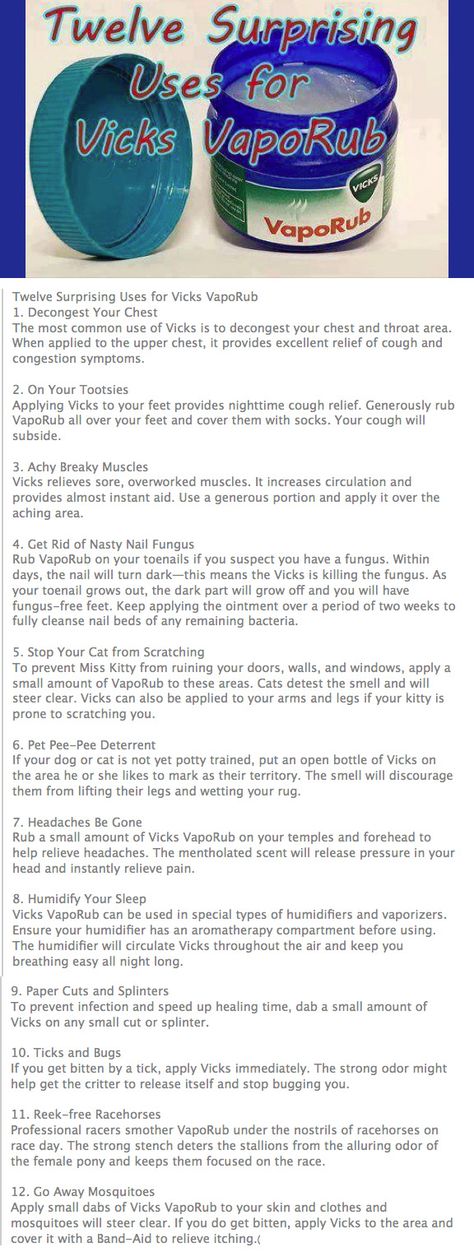 Twelve Surprising Uses for Vicks VapoRub

VICKS
VapoRub

Twelve Surprising Uses for Vicks VapoRub
1. Decongest Your Chest
The most common use of Vicks is to decongest your chest and throat area. When applied to the upper chest, it provides excellent relief of cough and congestion symptoms.

2. On Your Tootsies
Applying Vicks to your feet provides nighttime cough relief. Generously rub VapoRub all over your feet and cover them with socks. Your cough will subside.

3. Achy Breaky Muscles
Vicks relieves sore, overworked muscles. It increases circulation and provides almost instant aid. Use a generous portion and apply it over the aching area.

4. Get Rid of Nasty Nail Fungus
Rub VapoRub on your toenails if you suspect you have a fungus. Within days, the nail will turn dark—this means the Vicks is killing the fungus. As your toenail grows out, the dark part will grow off and you will have fungus-free feet. Keep applying the ointment over a period of two weeks to fully cleanse nail beds of any remaining bacteria.

5. Stop Your Cat from Scratching
To prevent Miss Kitty from ruining your doors, walls, and windows, apply a small amount of VapoRub to these areas. Cats detest the smell and will steer clear. Vicks can also be applied to your arms and legs if your kitty is prone to scratching you.

6. Pet Pee-Pee Deterrent
If your dog or cat is not yet potty trained, put an open bottle of Vicks on the area he or she likes to mark as their territory. The smell will discourage them from lifting their legs and wetting your rug.

7. Headaches Be Gone
Rub a small amount of Vicks VapoRub on your temples and forehead to help relieve headaches. The mentholated scent will release pressure in your head and instantly relieve pain.

8. Humidify Your Sleep
Vicks VapoRub can be used in special types of humidifiers and vaporizers. Ensure your humidifier has an aromatherapy compartment before using. The humidifier will circulate Vicks throughout the air and keep you breathing easy all night long.

9. Paper Cuts and Splinters
To prevent infection and speed up healing time, dab a small amount of Vicks on any small cut or splinter.

10. Ticks and Bugs
If you get bitten by a tick, apply Vicks immediately. The strong odor might help get the critter to release itself and stop bugging you.

11. Reek-free Racehorses
Professional racers smother VapoRub under the nostrils of racehorses on race day. The strong stench deters the stallions from the alluring odor of the female pony and keeps them focused on the race.

12. Go Away Mosquitoes
Apply small dabs of Vicks VapoRub to your skin and clothes and mosquitoes will steer clear. If you do get bitten, apply Vicks to the area and cover it with a Band-Aid to relieve itching.(